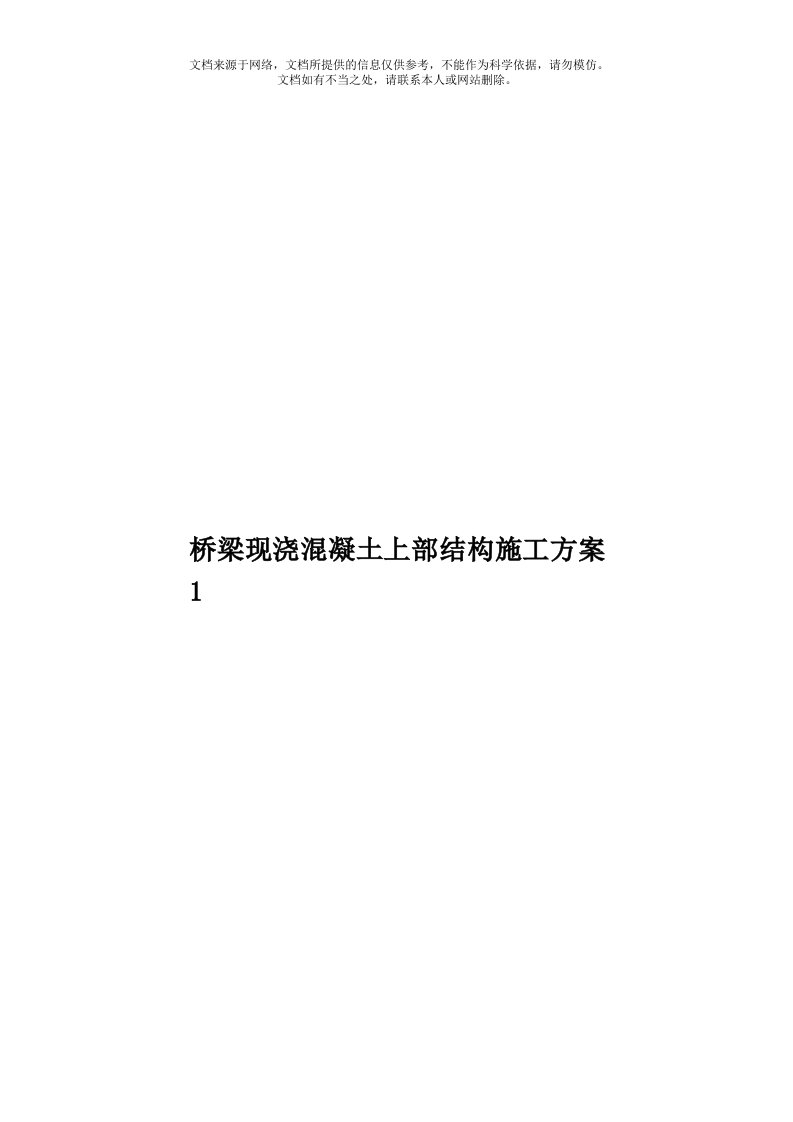 文档来源于网络，文档所提供的信息仅供参考，不能作为科学依据，请勿模仿。
文档如有不当之处，请联系本人或网站删除。

桥梁现浇混凝土上部结构施工方案1